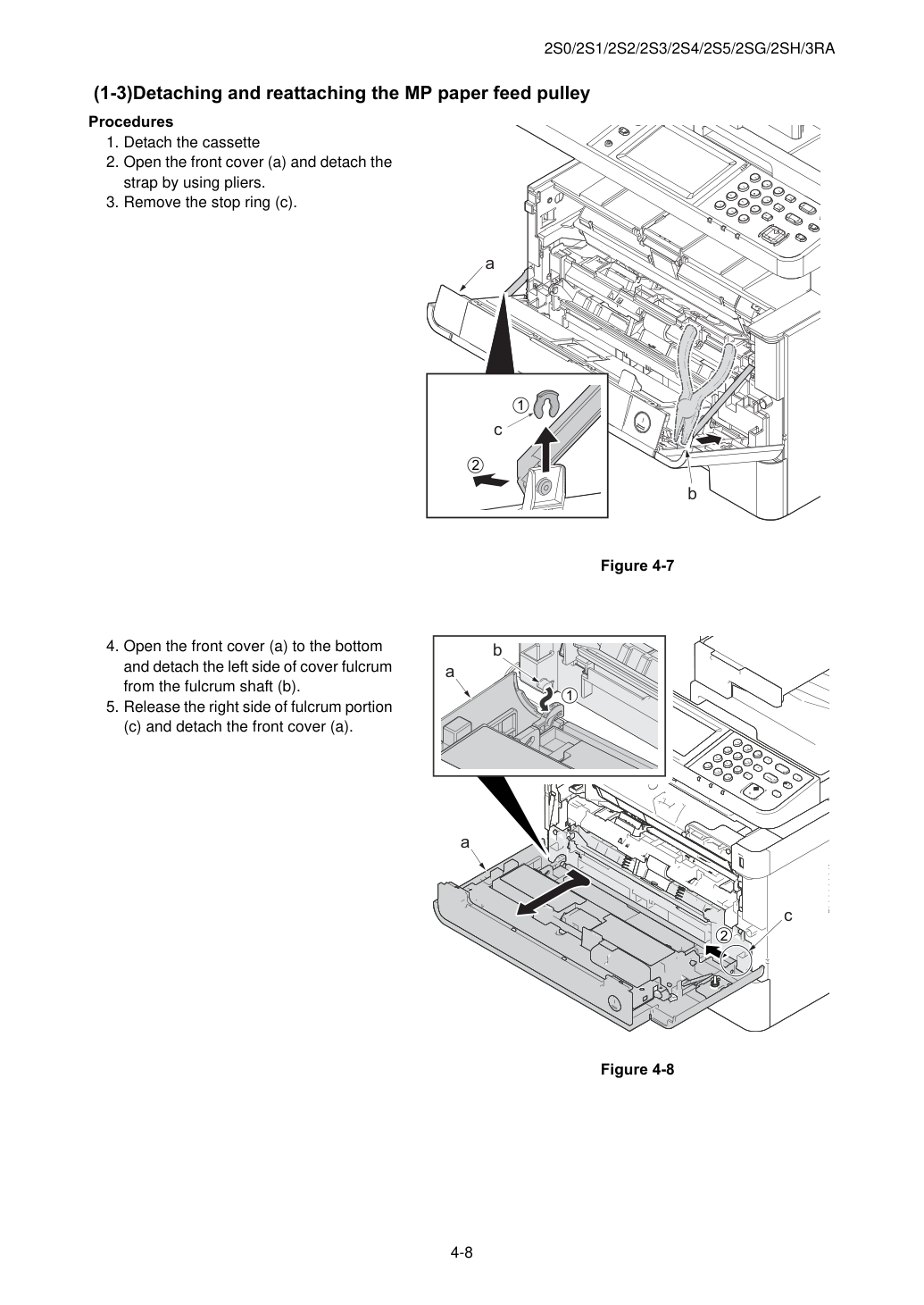 2S0/2S1/2S2/2S3/2S4/2S5/2SG/2SH/3RA

(1-3)Detaching and reattaching the MP paper feed pulley

Procedures

1. Detach the cassette
2. Open the front cover (a) and detach the strap by using pliers.
3. Remove the stop ring (c).

a
①
c
②
b

Figure 4-7

4. Open the front cover (a) to the bottom and detach the left side of cover fulcrum from the fulcrum shaft (b).
5. Release the right side of fulcrum portion (c) and detach the front cover (a).

b
a
①
a
c
②

Figure 4-8

4-8